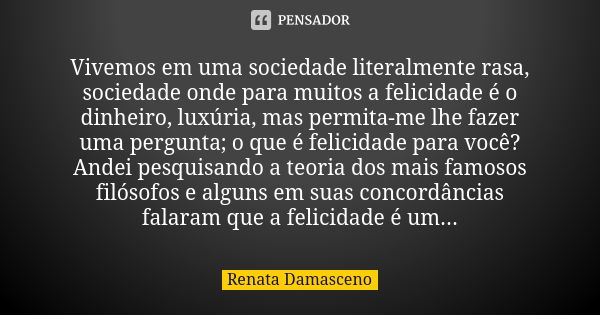 PENSADOR

Vivemos em uma sociedade literalmente rasa, sociedade onde para muitos a felicidade é o dinheiro, luxúria, mas permita-me lhe fazer uma pergunta; o que é felicidade para você? Andei pesquisando a teoria dos mais famosos filósofos e alguns em suas concordâncias falaram que a felicidade é um...

Renata Damasceno